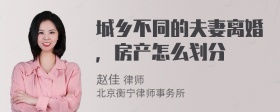 城乡不同的夫妻离婚，房产怎么划分

赵佳 律师
北京衡宁律师事务所